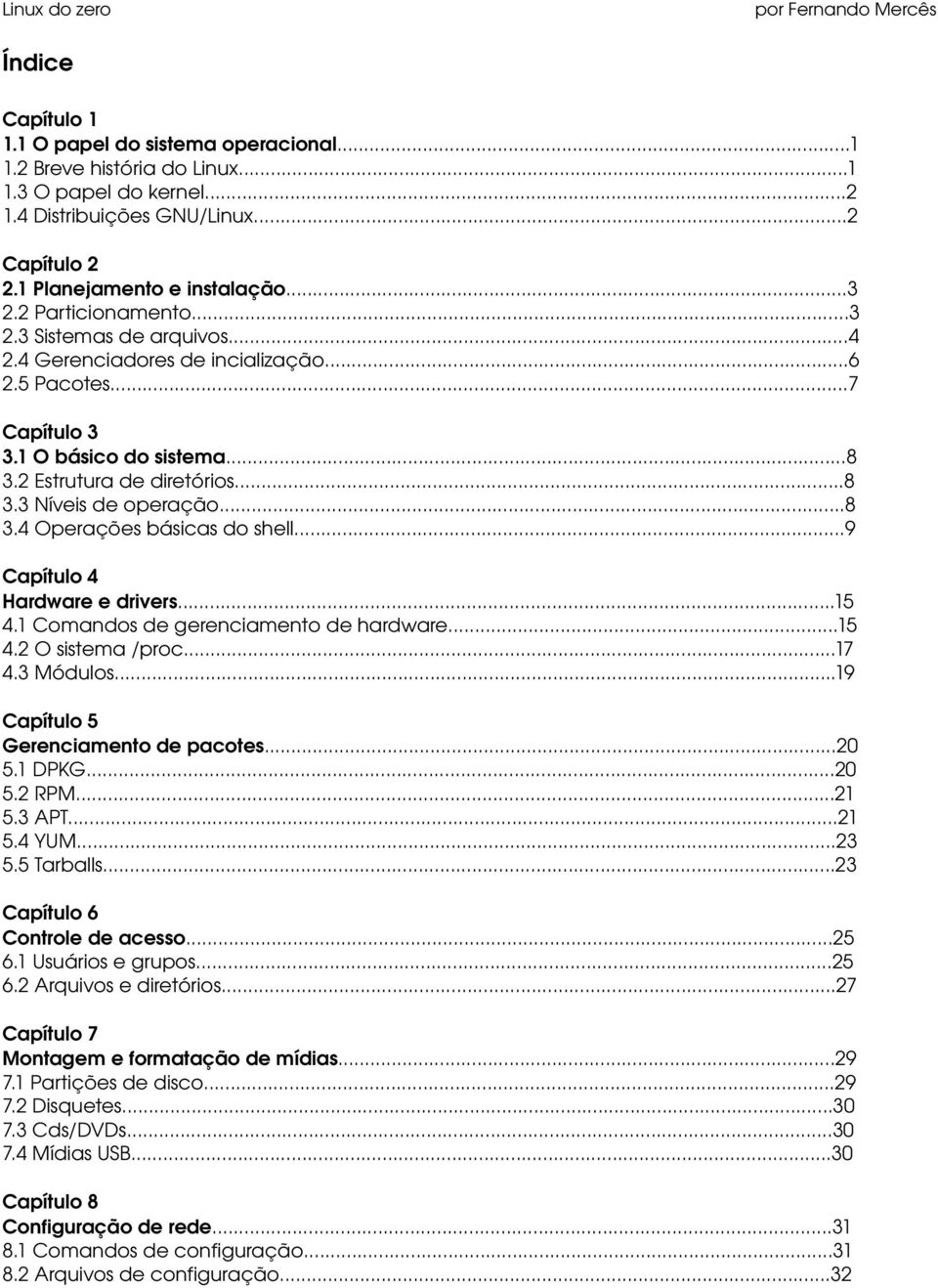 Linux do zero por Fernando Mercês

Índice

Capítulo 1
1.1 O papel do sistema operacional...1
1.2 Breve história do Linux...1
1.3 O papel do kernel...2
1.4 Distribuições GNU/Linux...2

Capítulo 2
2.1 Planejamento e instalação...3
2.2 Particionamento...3
2.3 Sistemas de arquivos...4
2.4 Gerenciadores de incialização...6
2.5 Pacotes...7

Capítulo 3
3.1 O básico do sistema...8
3.2 Estrutura de diretórios...8
3.3 Níveis de operação...8
3.4 Operações básicas do shell...9

Capítulo 4
Hardware e drivers...15
4.1 Comandos de gerenciamento de hardware...15
4.2 O sistema /proc...17
4.3 Módulos...19

Capítulo 5
Gerenciamento de pacotes...20
5.1 DPKG...20
5.2 RPM...21
5.3 APT...21
5.4 YUM...23
5.5 Tarballs...23

Capítulo 6
Controle de acesso...25
6.1 Usuários e grupos...25
6.2 Arquivos e diretórios...27

Capítulo 7
Montagem e formatação de mídias...29
7.1 Partições de disco...29
7.2 Disquetes...30
7.3 Cds/DVDs...30
7.4 Mídias USB...30

Capítulo 8
Configuração de rede...31
8.1 Comandos de configuração...31
8.2 Arquivos de configuração...32